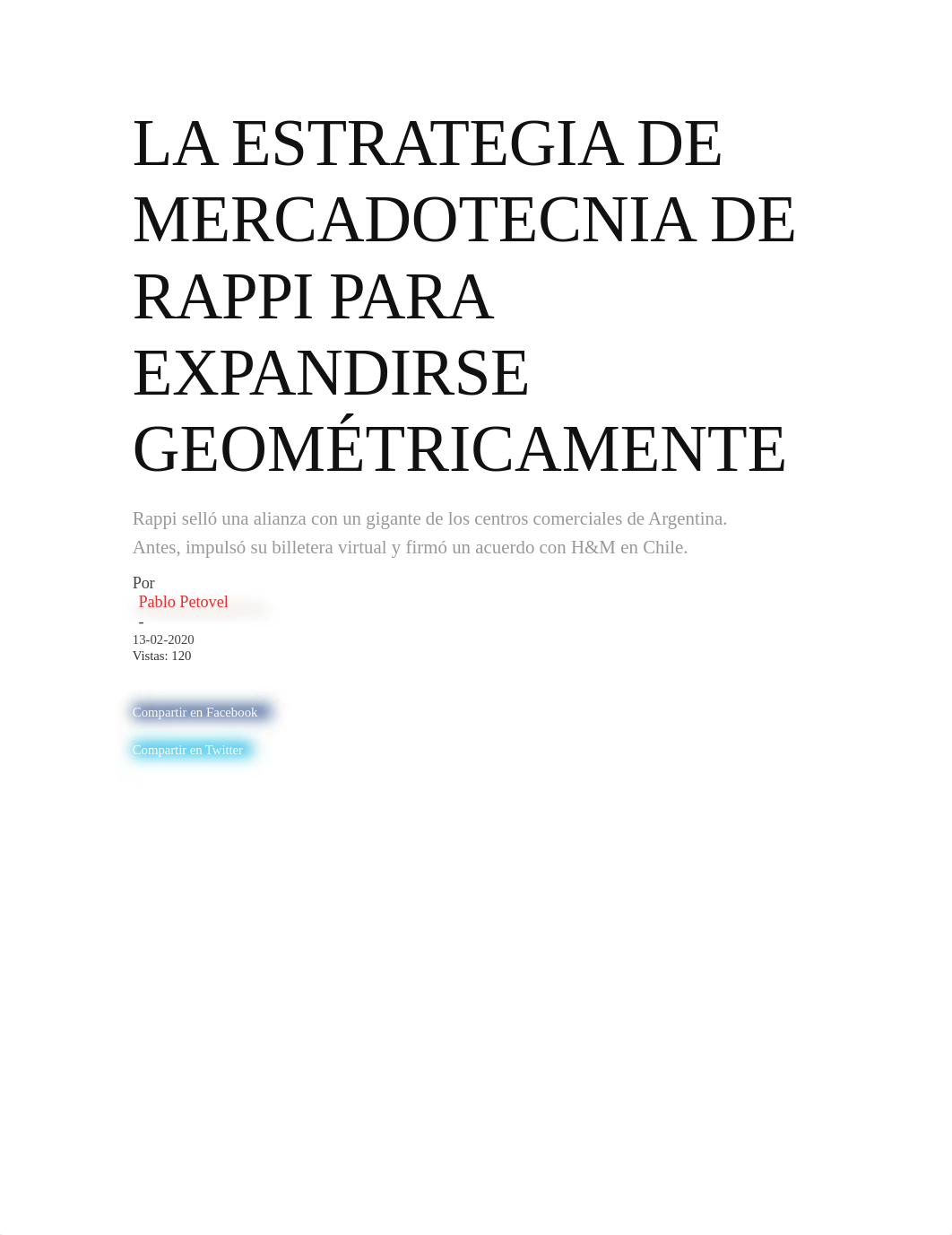 LA ESTRATEGIA DE MERCADOTECNIA DE RAPPI PARA EXPANDIRSE GEOMÉTRICAMENTE

Rappi selló una alianza con un gigante de los centros comerciales de Argentina. Antes, impulsó su billetera virtual y firmó un acuerdo con H&M en Chile.

Por
Pablo Petovel
-
13-02-2020
Vistas: 120

Compartir en Facebook

Compartir en Twitter